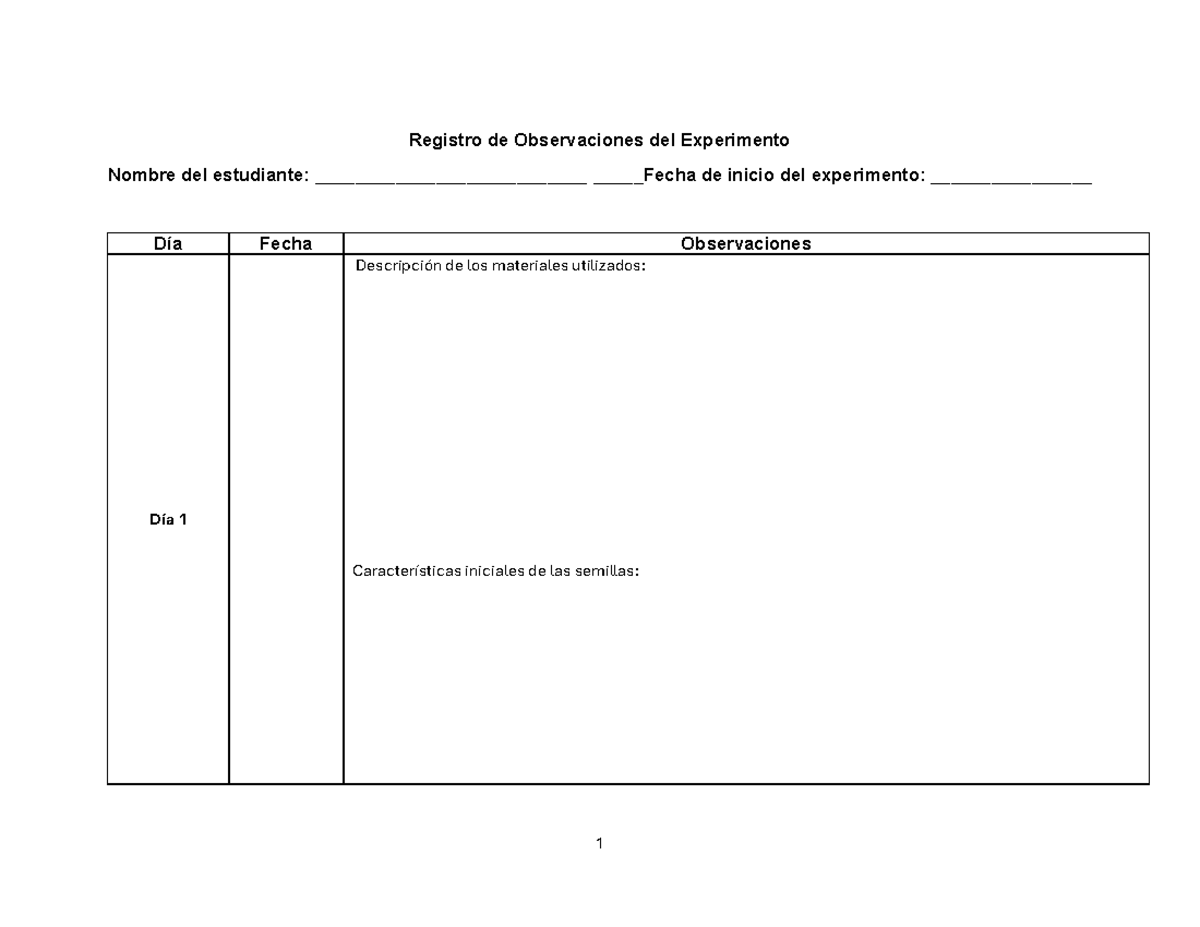 Registro de Observaciones del Experimento

Nombre del estudiante: ____ ____Fecha de inicio del experimento: ____

| Día | Fecha | Observaciones |
|---|---|---|
| Día 1 |  | Descripción de los materiales utilizados: Características iniciales de las semillas: |

1